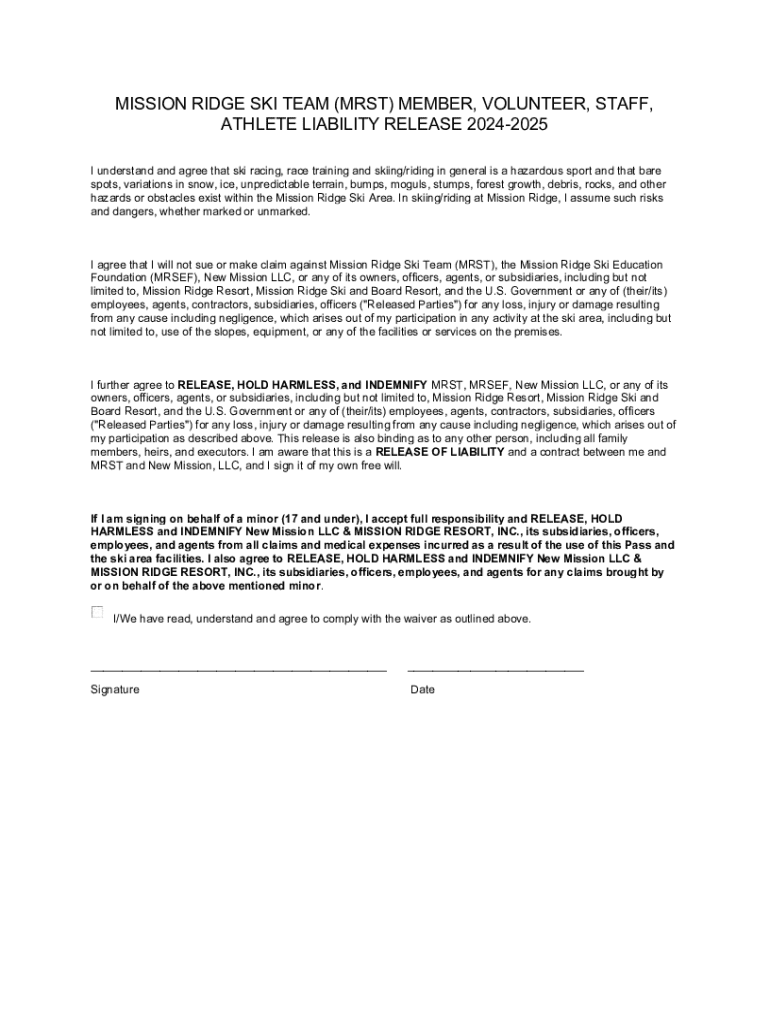 MISSION RIDGE SKI TEAM (MRST) MEMBER, VOLUNTEER, STAFF, ATHLETE LIABILITY RELEASE 2024-2025

I understand and agree that ski racing, race training and skiing/riding in general is a hazardous sport and that bare spots, variations in snow, ice, unpredictable terrain, bumps, moguls, stumps, forest growth, debris, rocks, and other hazards or obstacles exist within the Mission Ridge Ski Area. In skiing/riding at Mission Ridge, I assume such risks and dangers, whether marked or unmarked.

I agree that I will not sue or make claim against Mission Ridge Ski Team (MRST), the Mission Ridge Ski Education Foundation (MRSEF), New Mission LLC, or any of its owners, officers, agents, or subsidiaries, including but not limited to, Mission Ridge Resort, Mission Ridge Ski and Board Resort, and the U.S. Government or any of (their/its) employees, agents, contractors, subsidiaries, officers ("Released Parties") for any loss, injury or damage resulting from any cause including negligence, which arises out of my participation in any activity at the ski area, including but not limited to, use of the slopes, equipment, or any of the facilities or services on the premises.

I further agree to RELEASE, HOLD HARMLESS, and INDEMNIFY MRST, MRSEF, New Mission LLC, or any of its owners, officers, agents, or subsidiaries, including but not limited to, Mission Ridge Resort, Mission Ridge Ski and Board Resort, and the U.S. Government or any of (their/its) employees, agents, contractors, subsidiaries, officers ("Released Parties") for any loss, injury or damage resulting from any cause including negligence, which arises out of my participation as described above. This release is also binding as to any other person, including all family members, heirs, and executors. I am aware that this is a RELEASE OF LIABILITY and a contract between me and MRST and New Mission, LLC, and I sign it of my own free will.

If I am signing on behalf of a minor (17 and under), I accept full responsibility and RELEASE, HOLD HARMLESS and INDEMNIFY New Mission LLC & MISSION RIDGE RESORT, INC., its subsidiaries, officers, employees, and agents from all claims and medical expenses incurred as a result of the use of this Pass and the ski area facilities. I also agree to RELEASE, HOLD HARMLESS and INDEMNIFY New Mission LLC & MISSION RIDGE RESORT, INC., its subsidiaries, officers, employees, and agents for any claims brought by or on behalf of the above mentioned minor.

I/We have read, understand and agree to comply with the waiver as outlined above.

Signature

Date